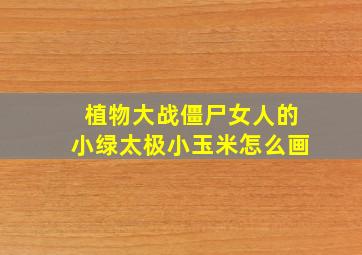 植物大战僵尸女人的
小绿太极小玉米怎么画